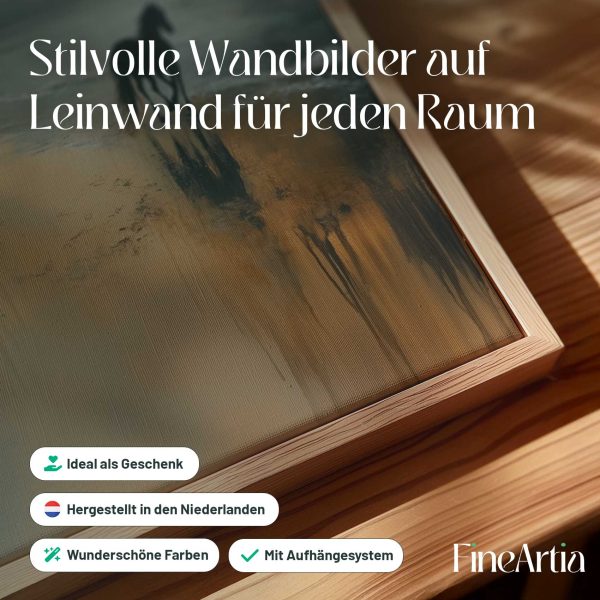 Stilvolle Wandbilder auf Leinwand für jeden Raum

Ideal als Geschenk

Hergestellt in den Niederlanden

Wunderschöne Farben

✓ Mit Aufhängesystem

FineArtia